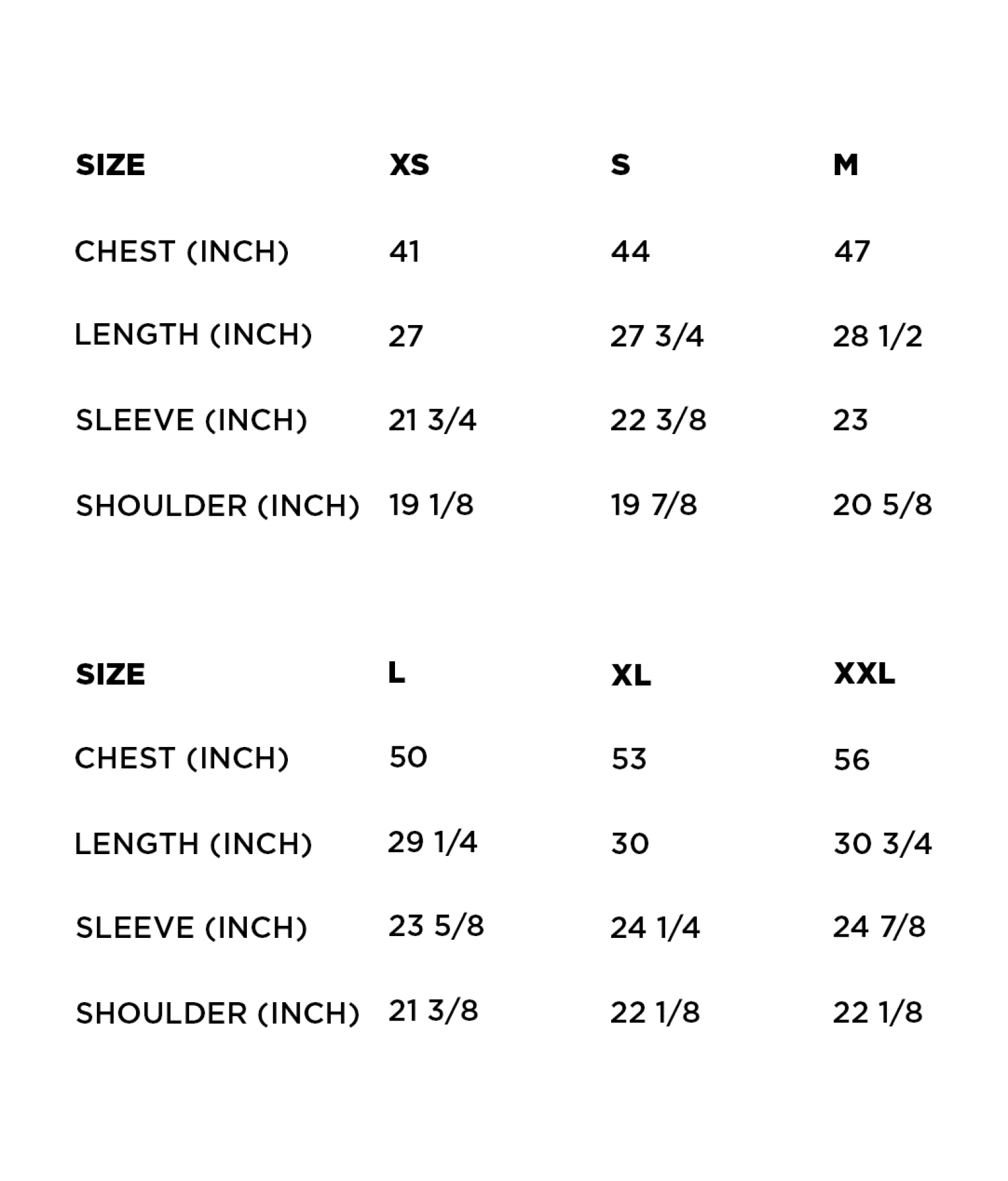 | SIZE | XS | S | M |
|---|---|---|---|
| CHEST (INCH) | 41 | 44 | 47 |
| LENGTH (INCH) | 27 | 27 3/4 | 28 1/2 |
| SLEEVE (INCH) | 21 3/4 | 22 3/8 | 23 |
| SHOULDER (INCH) | 19 1/8 | 19 7/8 | 20 5/8 |

| SIZE | L | XL | XXL |
|---|---|---|---|
| CHEST (INCH) | 50 | 53 | 56 |
| LENGTH (INCH) | 29 1/4 | 30 | 30 3/4 |
| SLEEVE (INCH) | 23 5/8 | 24 1/4 | 24 7/8 |
| SHOULDER (INCH) | 21 3/8 | 22 1/8 | 22 1/8 |